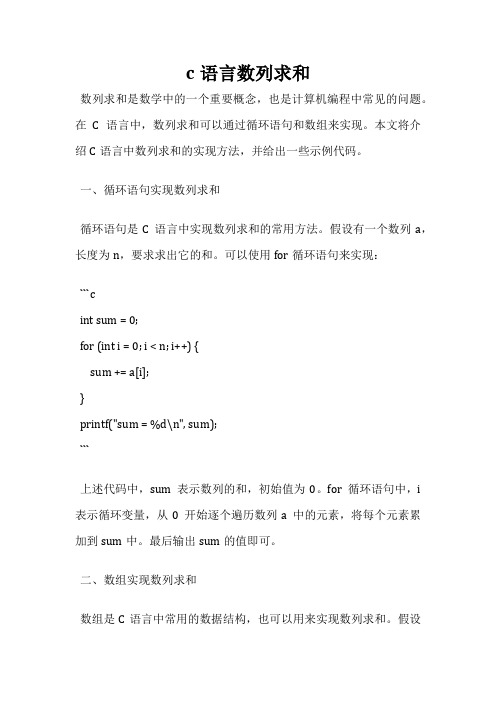 c 语言数列求和

数列求和是数学中的一个重要概念，也是计算机编程中常见的问题。在 C 语言中，数列求和可以通过循环语句和数组来实现。本文将介绍 C 语言中数列求和的实现方法，并给出一些示例代码。

一、循环语句实现数列求和

循环语句是 C 语言中实现数列求和的常用方法。假设有一个数列 a，长度为 n，要求求出它的和。可以使用 for 循环语句来实现：

```c
int sum = 0;
for (int i = 0; i < n; i++) {
    sum += a[i];
}
printf("sum = %d\n", sum);
```

上述代码中，sum 表示数列的和，初始值为 0。for 循环语句中，i 表示循环变量，从 0 开始逐个遍历数列 a 中的元素，将每个元素累加到 sum 中。最后输出 sum 的值即可。

二、数组实现数列求和

数组是 C 语言中常用的数据结构，也可以用来实现数列求和。假设